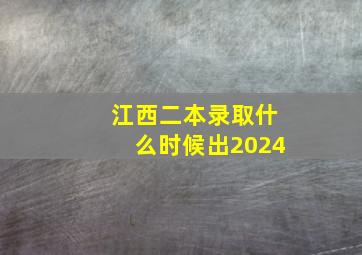 江西二本录取什么时候出2024